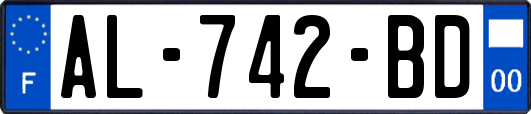 F
AL-742-BD
00